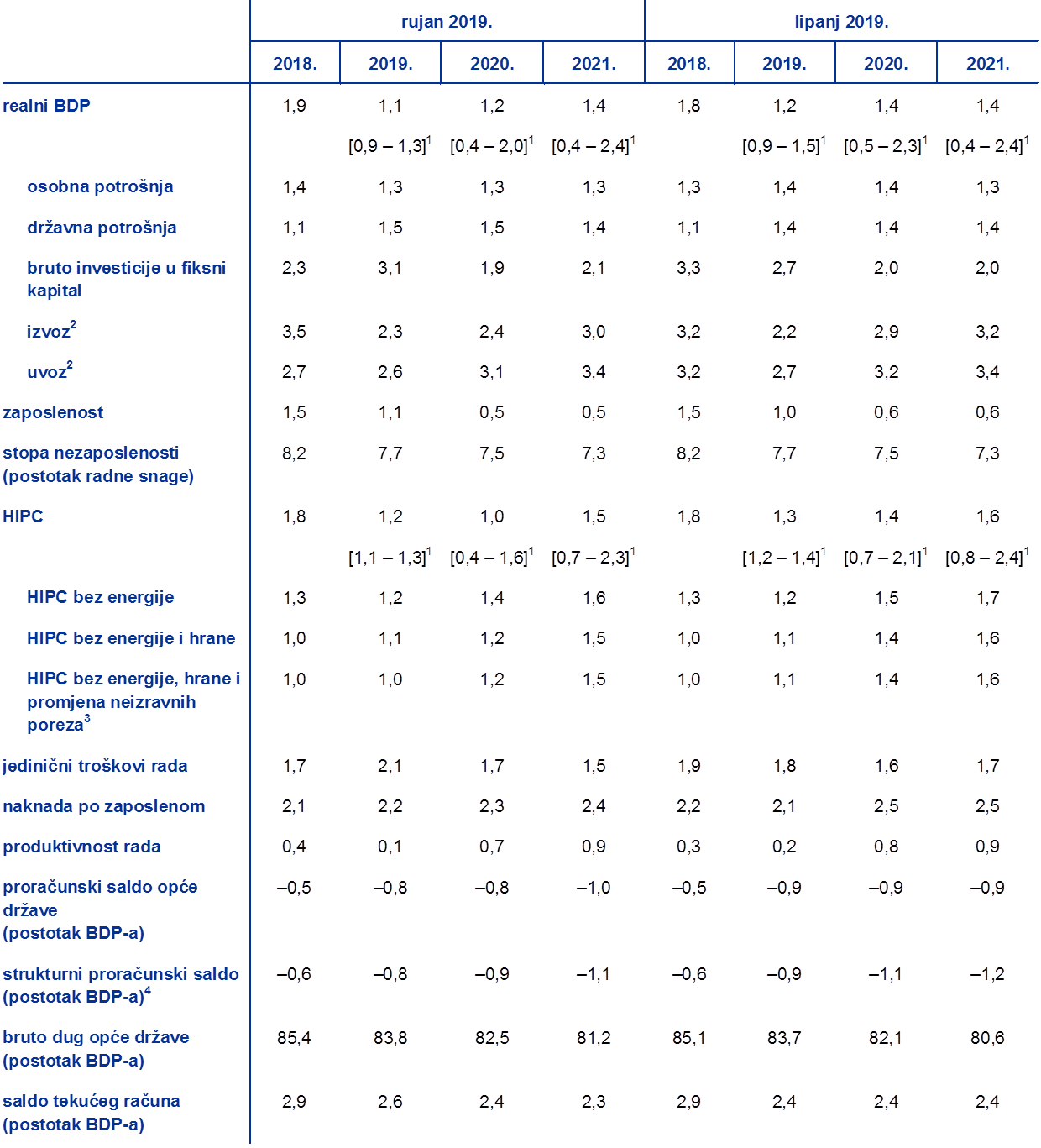 |  | rujan 2019. |  |  |  | lipanj 2019. |  |  |  |
|---|---|---|---|---|---|---|---|---|
|  | 2018. | 2019. | 2020. | 2021. | 2018. | 2019. | 2020. | 2021. |
| realni BDP | 1,9 | 1,1 | 1,2 | 1,4 | 1,8 | 1,2 | 1,4 | 1,4 |
|  |  | $[0,9 – 1,3]^1$ | $[0,4 – 2,0]^1$ | $[0,4 – 2,4]^1$ |  | $[0,9 – 1,5]^1$ | $[0,5 – 2,3]^1$ | $[0,4 – 2,4]^1$ |
| osobna potrošnja | 1,4 | 1,3 | 1,3 | 1,3 | 1,3 | 1,4 | 1,4 | 1,3 |
| državna potrošnja | 1,1 | 1,5 | 1,5 | 1,4 | 1,1 | 1,4 | 1,4 | 1,4 |
| bruto investicije u fiksni kapital | 2,3 | 3,1 | 1,9 | 2,1 | 3,3 | 2,7 | 2,0 | 2,0 |
| izvoz$^2$ | 3,5 | 2,3 | 2,4 | 3,0 | 3,2 | 2,2 | 2,9 | 3,2 |
| uvoz$^2$ | 2,7 | 2,6 | 3,1 | 3,4 | 3,2 | 2,7 | 3,2 | 3,4 |
| zaposlenost | 1,5 | 1,1 | 0,5 | 0,5 | 1,5 | 1,0 | 0,6 | 0,6 |
| stopa nezaposlenosti (postotak radne snage) | 8,2 | 7,7 | 7,5 | 7,3 | 8,2 | 7,7 | 7,5 | 7,3 |
| HIPC | 1,8 | 1,2 | 1,0 | 1,5 | 1,8 | 1,3 | 1,4 | 1,6 |
|  |  | $[1,1 – 1,3]^1$ | $[0,4 – 1,6]^1$ | $[0,7 – 2,3]^1$ |  | $[1,2 – 1,4]^1$ | $[0,7 – 2,1]^1$ | $[0,8 – 2,4]^1$ |
| HIPC bez energije | 1,3 | 1,2 | 1,4 | 1,6 | 1,3 | 1,2 | 1,5 | 1,7 |
| HIPC bez energije i hrane | 1,0 | 1,1 | 1,2 | 1,5 | 1,0 | 1,1 | 1,4 | 1,6 |
| HIPC bez energije, hrane i promjena neizravnih poreza$^3$ | 1,0 | 1,0 | 1,2 | 1,5 | 1,0 | 1,1 | 1,4 | 1,6 |
| jedinični troškovi rada | 1,7 | 2,1 | 1,7 | 1,5 | 1,9 | 1,8 | 1,6 | 1,7 |
| naknada po zaposlenom | 2,1 | 2,2 | 2,3 | 2,4 | 2,2 | 2,1 | 2,5 | 2,5 |
| produktivnost rada | 0,4 | 0,1 | 0,7 | 0,9 | 0,3 | 0,2 | 0,8 | 0,9 |
| proračunski saldo opće države (postotak BDP-a) | –0,5 | –0,8 | –0,8 | –1,0 | –0,5 | –0,9 | –0,9 | –0,9 |
| strukturni proračunski saldo (postotak BDP-a)$^4$ | –0,6 | –0,8 | –0,9 | –1,1 | –0,6 | –0,9 | –1,1 | –1,2 |
| bruto dug opće države (postotak BDP-a) | 85,4 | 83,8 | 82,5 | 81,2 | 85,1 | 83,7 | 82,1 | 80,6 |
| saldo tekućeg računa (postotak BDP-a) | 2,9 | 2,6 | 2,4 | 2,3 | 2,9 | 2,4 | 2,4 | 2,4 |